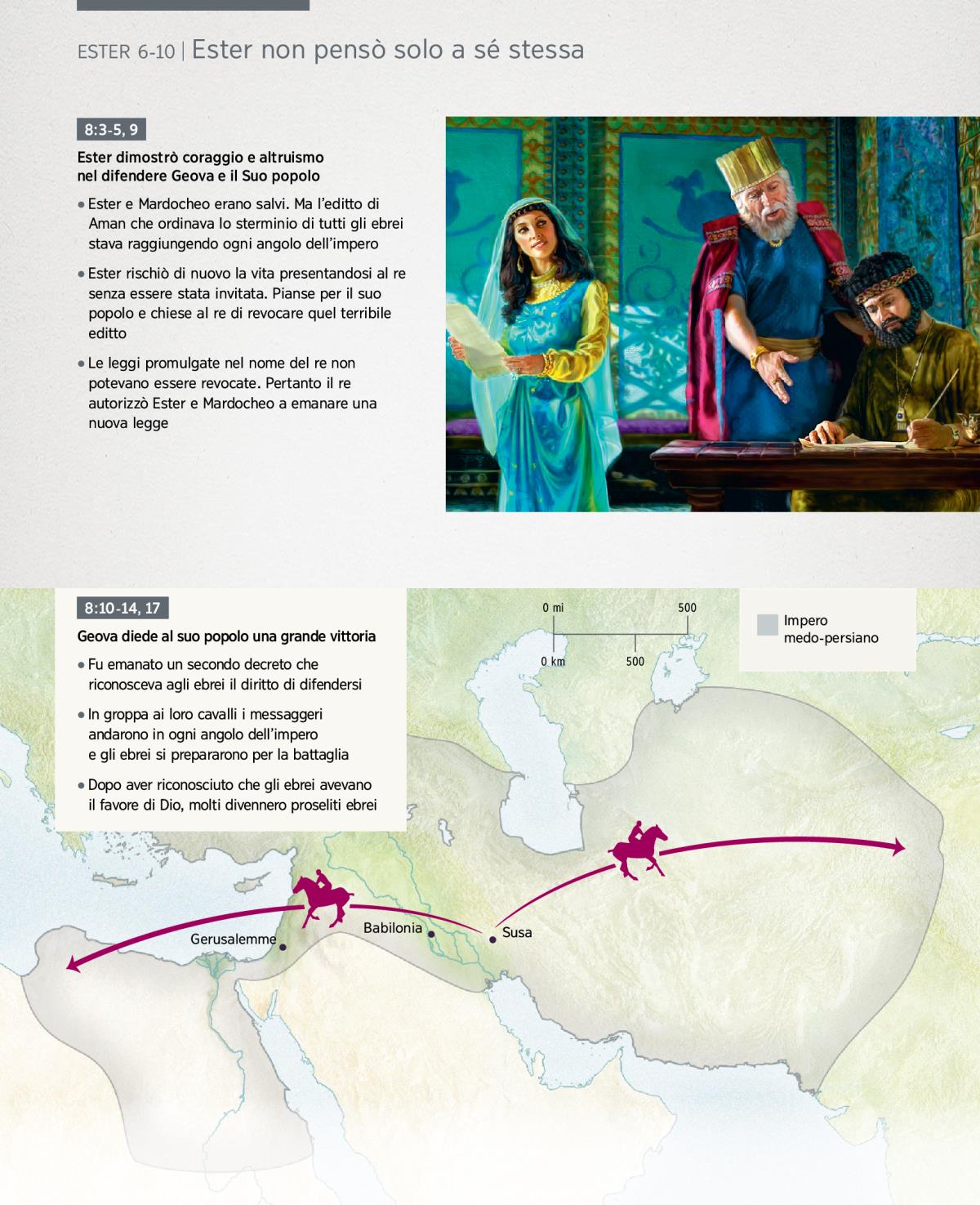 ESTER 6-10 | Ester non pensò solo a sé stessa

8:3-5, 9

Ester dimostrò coraggio e altruismo nel difendere Geova e il Suo popolo

• Ester e Mardocheo erano salvi. Ma l'editto di Aman che ordinava lo sterminio di tutti gli ebrei stava raggiungendo ogni angolo dell'impero

• Ester rischiò di nuovo la vita presentandosi al re senza essere stata invitata. Pianse per il suo popolo e chiese al re di revocare quel terribile editto

• Le leggi promulgate nel nome del re non potevano essere revocate. Pertanto il re autorizzò Ester e Mardocheo a emanare una nuova legge

8:10-14, 17

Geova diede al suo popolo una grande vittoria

• Fu emanato un secondo decreto che riconosceva agli ebrei il diritto di difendersi

• In groppa ai loro cavalli i messaggeri andarono in ogni angolo dell'impero e gli ebrei si prepararono per la battaglia

• Dopo aver riconosciuto che gli ebrei avevano il favore di Dio, molti divennero proseliti ebrei

0 mi
500
0 km
500

Impero medo-persiano

Gerusalemme
Babilonia
Susa